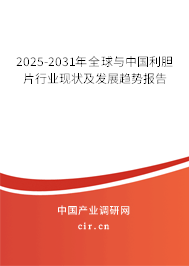 2025-2031年全球与中国利胆片行业现状及发展趋势报告

中国产业调研网

cir.cn